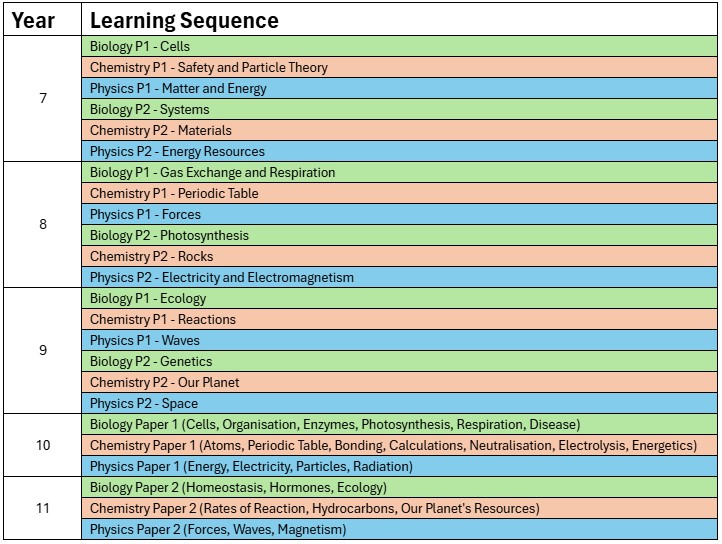 | Year | Learning Sequence |
|---|---|
| 7 | Biology P1 - Cells |
| | Chemistry P1 - Safety and Particle Theory |
| | Physics P1 - Matter and Energy |
| | Biology P2 - Systems |
| | Chemistry P2 - Materials |
| | Physics P2 - Energy Resources |
| 8 | Biology P1 - Gas Exchange and Respiration |
| | Chemistry P1 - Periodic Table |
| | Physics P1 - Forces |
| | Biology P2 - Photosynthesis |
| | Chemistry P2 - Rocks |
| | Physics P2 - Electricity and Electromagnetism |
| 9 | Biology P1 - Ecology |
| | Chemistry P1 - Reactions |
| | Physics P1 - Waves |
| | Biology P2 - Genetics |
| | Chemistry P2 - Our Planet |
| | Physics P2 - Space |
| 10 | Biology Paper 1 (Cells, Organisation, Enzymes, Photosynthesis, Respiration, Disease) |
| | Chemistry Paper 1 (Atoms, Periodic Table, Bonding, Calculations, Neutralisation, Electrolysis, Energetics) |
| | Physics Paper 1 (Energy, Electricity, Particles, Radiation) |
| 11 | Biology Paper 2 (Homeostasis, Hormones, Ecology) |
| | Chemistry Paper 2 (Rates of Reaction, Hydrocarbons, Our Planet's Resources) |
| | Physics Paper 2 (Forces, Waves, Magnetism) |